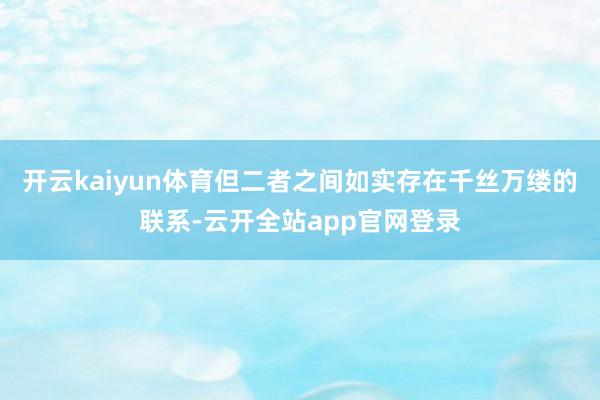 开云kaiyun体育但二者之间如实存在千丝万缕的联系-云开全站app官网登录